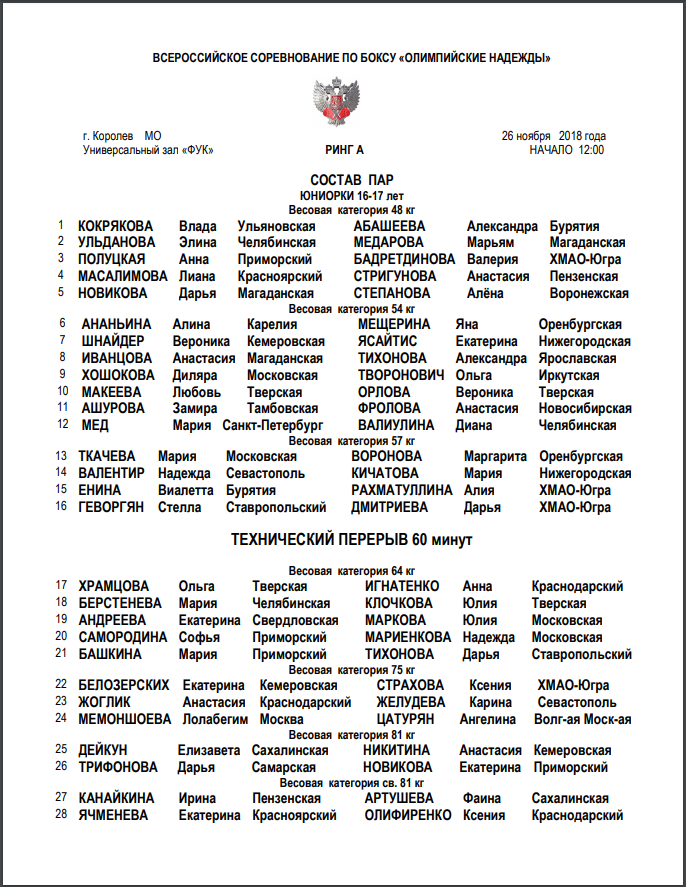 ВСЕРОССИЙСКОЕ СОРЕВНОВАНИЕ ПО БОКСУ «ОЛИМПИЙСКИЕ НАДЕЖДЫ»

г. Королев МО
Универсальный зал «ФУК»

РИНГ А

26 ноября 2018 года
НАЧАЛО 12:00

СОСТАВ ПАР
ЮНИОРКИ 16-17 лет
Весовая категория 48 кг

| | | | | | | |
|---|---|---|---|---|---|---|
| 1 | КОКРЯКОВА | Влада | Ульяновская | АБАШЕЕВА | Александра | Бурятия |
| 2 | УЛЬДАНОВА | Элина | Челябинская | МЕДАРОВА | Марьям | Магаданская |
| 3 | ПОЛУЦКАЯ | Анна | Приморский | БАДРЕТДИНОВА | Валерия | ХМАО-Югра |
| 4 | МАСАЛИМОВА | Лиана | Красноярский | СТРИГУНОВА | Анастасия | Пензенская |
| 5 | НОВИКОВА | Дарья | Магаданская | СТЕПАНОВА | Алёна | Воронежская |

Весовая категория 54 кг

| | | | | | | |
|---|---|---|---|---|---|---|
| 6 | АНАНЬИНА | Алина | Карелия | МЕЩЕРИНА | Яна | Оренбургская |
| 7 | ШНАЙДЕР | Вероника | Кемеровская | ЯСАЙТИС | Екатерина | Нижегородская |
| 8 | ИВАНЦОВА | Анастасия | Магаданская | ТИХОНОВА | Александра | Ярославская |
| 9 | ХОШОКОВА | Диляра | Московская | ТВОРОНОВИЧ | Ольга | Иркутская |
| 10 | МАКЕЕВА | Любовь | Тверская | ОРЛОВА | Вероника | Тверская |
| 11 | АШУРОВА | Замира | Тамбовская | ФРОЛОВА | Анастасия | Новосибирская |
| 12 | МЕД | Мария | Санкт-Петербург | ВАЛИУЛИНА | Диана | Челябинская |

Весовая категория 57 кг

| | | | | | | |
|---|---|---|---|---|---|---|
| 13 | ТКАЧЕВА | Мария | Московская | ВОРОНОВА | Маргарита | Оренбургская |
| 14 | ВАЛЕНТИР | Надежда | Севастополь | КИЧАТОВА | Мария | Нижегородская |
| 15 | ЕНИНА | Виалетта | Бурятия | РАХМАТУЛЛИНА | Алия | ХМАО-Югра |
| 16 | ГЕВОРГЯН | Стелла | Ставропольский | ДМИТРИЕВА | Дарья | ХМАО-Югра |

ТЕХНИЧЕСКИЙ ПЕРЕРЫВ 60 минут

Весовая категория 64 кг

| | | | | | | |
|---|---|---|---|---|---|---|
| 17 | ХРАМЦОВА | Ольга | Тверская | ИГНАТЕНКО | Анна | Краснодарский |
| 18 | БЕРСТЕНЕВА | Мария | Челябинская | КЛОЧКОВА | Юлия | Тверская |
| 19 | АНДРЕЕВА | Екатерина | Свердловская | МАРКОВА | Юлия | Московская |
| 20 | САМОРОДИНА | Софья | Приморский | МАРИЕНКОВА | Надежда | Московская |
| 21 | БАШКИНА | Мария | Приморский | ТИХОНОВА | Дарья | Ставропольский |

Весовая категория 75 кг

| | | | | | | |
|---|---|---|---|---|---|---|
| 22 | БЕЛОЗЕРСКИХ | Екатерина | Кемеровская | СТРАХОВА | Ксения | ХМАО-Югра |
| 23 | ЖОГЛИК | Анастасия | Краснодарский | ЖЕЛУДЕВА | Карина | Севастополь |
| 24 | МЕМОНШОЕВА | Лолабегим | Москва | ЦАТУРЯН | Ангелина | Волг-ая Моск-ая |

Весовая категория 81 кг

| | | | | | | |
|---|---|---|---|---|---|---|
| 25 | ДЕЙКУН | Елизавета | Сахалинская | НИКИТИНА | Анастасия | Кемеровская |
| 26 | ТРИФОНОВА | Дарья | Самарская | НОВИКОВА | Екатерина | Приморский |

Весовая категория св. 81 кг

| | | | | | | |
|---|---|---|---|---|---|---|
| 27 | КАНАЙКИНА | Ирина | Пензенская | АРТУШЕВА | Фаина | Сахалинская |
| 28 | ЯЧМЕНЕВА | Екатерина | Красноярский | ОЛИФИРЕНКО | Ксения | Краснодарский |